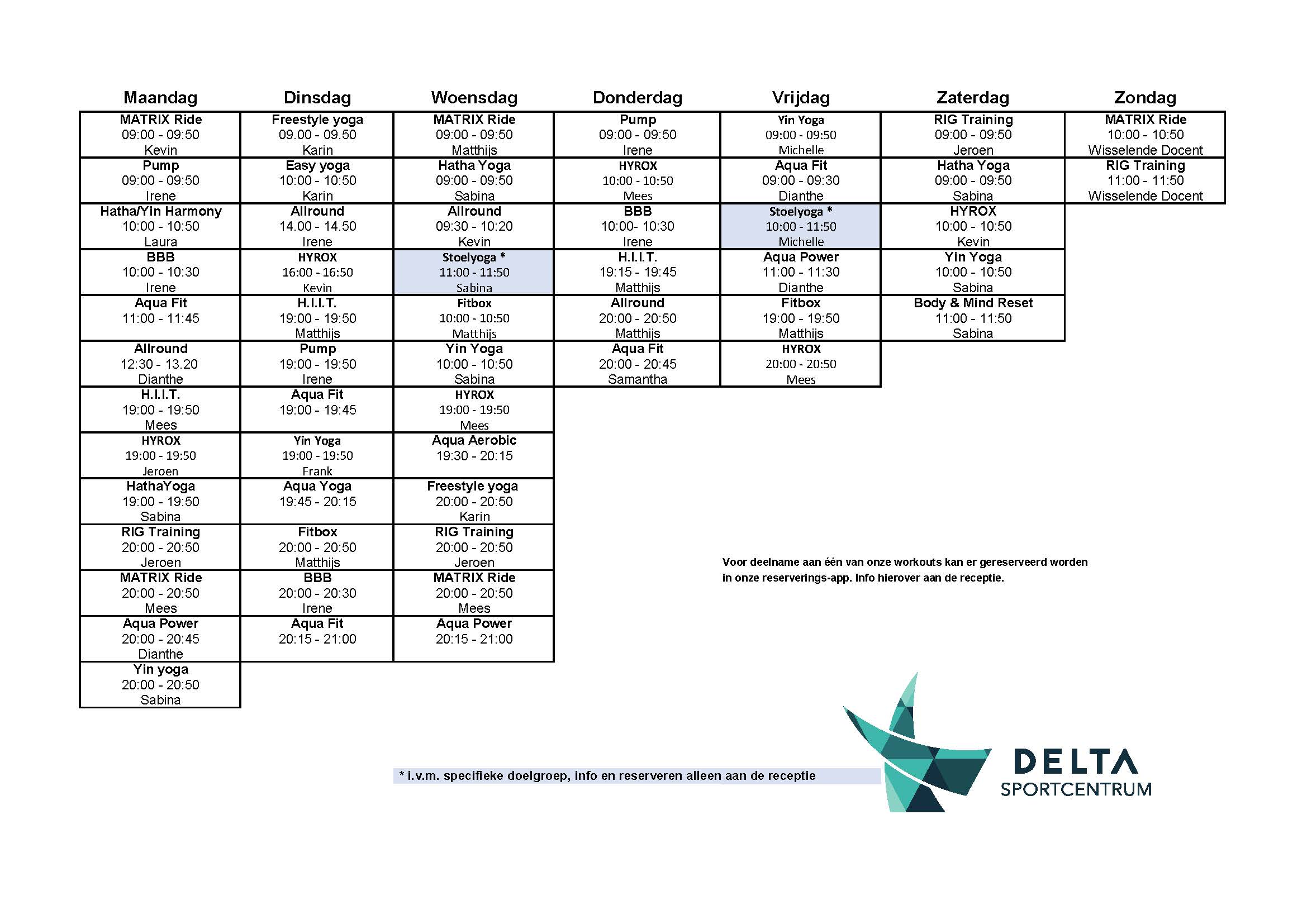 | Maandag | Dinsdag | Woensdag | Donderdag | Vrijdag | Zaterdag | Zondag |
|---|---|---|---|---|---|---|
| MATRIX Ride 09:00 - 09:50 Kevin | Freestyle yoga 09.00 - 09.50 Karin | MATRIX Ride 09:00 - 09:50 Matthijs | Pump 09:00 - 09:50 Irene | Yin Yoga 09:00 - 09:50 Michelle | RIG Training 09:00 - 09:50 Jeroen | MATRIX Ride 10:00 - 10:50 Wisselende Docent |
| Pump 09:00 - 09:50 Irene | Easy yoga 10:00 - 10:50 Karin | Hatha Yoga 09:00 - 09:50 Sabina | HYROX 10:00 - 10:50 Mees | Aqua Fit 09:00 - 09:30 Dianthe | Hatha Yoga 09:00 - 09:50 Sabina | RIG Training 11:00 - 11:50 Wisselende Docent |
| Hatha/Yin Harmony 10:00 - 10:50 Laura | Allround 14.00 - 14.50 Irene | Allround 09:30 - 10:20 Kevin | BBB 10:00- 10:30 Irene | Stoelyoga * 10:00 - 11:50 Michelle | HYROX 10:00 - 10:50 Kevin | |
| BBB 10:00 - 10:30 Irene | HYROX 16:00 - 16:50 Kevin | Stoelyoga * 11:00 - 11:50 Sabina | H.I.I.T. 19:15 - 19:45 Matthijs | Aqua Power 11:00 - 11:30 Dianthe | Yin Yoga 10:00 - 10:50 Sabina | |
| Aqua Fit 11:00 - 11:45 | H.I.I.T. 19:00 - 19:50 Matthijs | Fitbox 10:00 - 10:50 Matthijs | Allround 20:00 - 20:50 Matthijs | Fitbox 19:00 - 19:50 Matthijs | Body & Mind Reset 11:00 - 11:50 Sabina | |
| Allround 12:30 - 13.20 Dianthe | Pump 19:00 - 19:50 Irene | Yin Yoga 10:00 - 10:50 Sabina | Aqua Fit 20:00 - 20:45 Samantha | HYROX 20:00 - 20:50 Mees | | |
| H.I.I.T. 19:00 - 19:50 Mees | Aqua Fit 19:00 - 19:45 | HYROX 19:00 - 19:50 Mees | | | | |
| HYROX 19:00 - 19:50 Jeroen | Yin Yoga 19:00 - 19:50 Frank | Aqua Aerobic 19:30 - 20:15 | | | | |
| HathaYoga 19:00 - 19:50 Sabina | Aqua Yoga 19:45 - 20:15 | Freestyle yoga 20:00 - 20:50 Karin | | | | |
| RIG Training 20:00 - 20:50 Jeroen | Fitbox 20:00 - 20:50 Matthijs | RIG Training 20:00 - 20:50 Jeroen | | | | |
| MATRIX Ride 20:00 - 20:50 Mees | BBB 20:00 - 20:30 Irene | MATRIX Ride 20:00 - 20:50 Mees | | | | |
| Aqua Power 20:00 - 20:45 Dianthe | Aqua Fit 20:15 - 21:00 | Aqua Power 20:15 - 21:00 | | | | |
| Yin yoga 20:00 - 20:50 Sabina | | | | | | |

Voor deelname aan één van onze workouts kan er gereserveerd worden in onze reserverings-app. Info hierover aan de receptie.

* i.v.m. specifieke doelgroep, info en reserveren alleen aan de receptie

DELTA SPORTCENTRUM